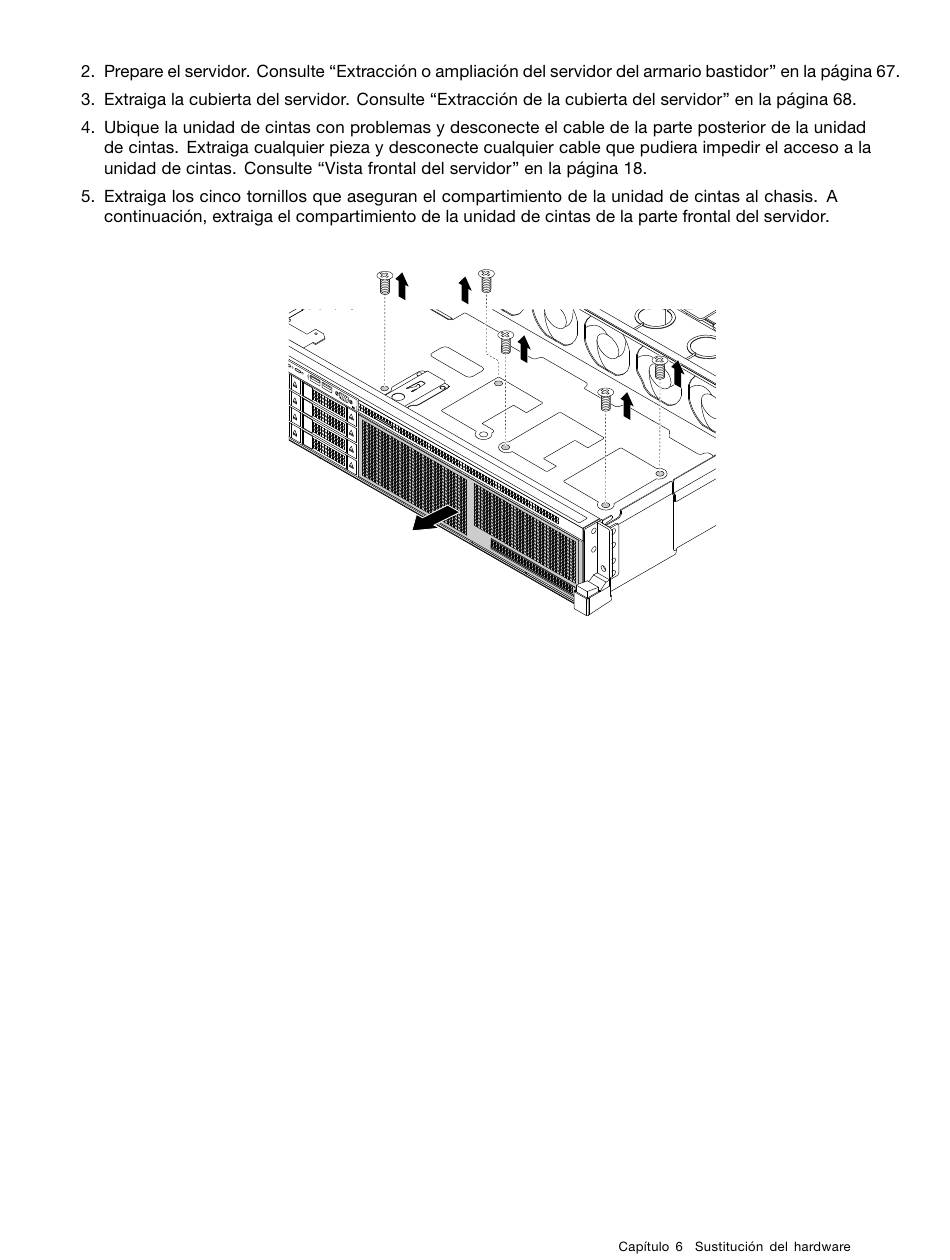 2. Prepare el servidor. Consulte “Extracción o ampliación del servidor del armario bastidor” en la página 67.

3. Extraiga la cubierta del servidor. Consulte “Extracción de la cubierta del servidor” en la página 68.

4. Ubique la unidad de cintas con problemas y desconecte el cable de la parte posterior de la unidad de cintas. Extraiga cualquier pieza y desconecte cualquier cable que pudiera impedir el acceso a la unidad de cintas. Consulte “Vista frontal del servidor” en la página 18.

5. Extraiga los cinco tornillos que aseguran el compartimiento de la unidad de cintas al chasis. A continuación, extraiga el compartimiento de la unidad de cintas de la parte frontal del servidor.

Capítulo 6 Sustitución del hardware